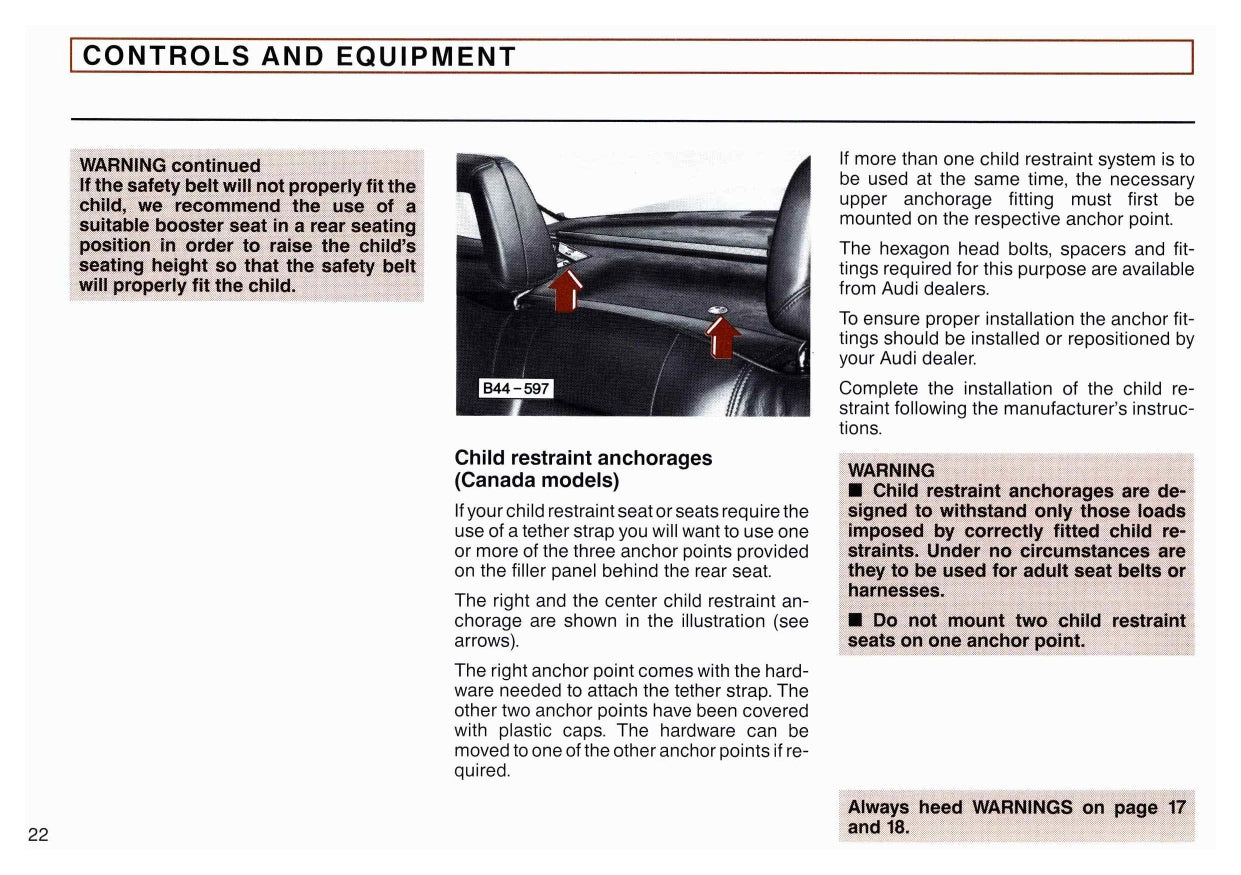 CONTROLS AND EQUIPMENT

WARNING continued
If the safety belt will not properly fit the child, we recommend the use of a suitable booster seat in a rear seating position in order to raise the child's seating height so that the safety belt will properly fit the child.

B44-597

Child restraint anchorages (Canada models)

If your child restraint seat or seats require the use of a tether strap you will want to use one or more of the three anchor points provided on the filler panel behind the rear seat.

The right and the center child restraint anchorage are shown in the illustration (see arrows).

The right anchor point comes with the hardware needed to attach the tether strap. The other two anchor points have been covered with plastic caps. The hardware can be moved to one of the other anchor points if required.

If more than one child restraint system is to be used at the same time, the necessary upper anchorage fitting must first be mounted on the respective anchor point.

The hexagon head bolts, spacers and fittings required for this purpose are available from Audi dealers.

To ensure proper installation the anchor fittings should be installed or repositioned by your Audi dealer.

Complete the installation of the child restraint following the manufacturer's instructions.

WARNING
■ Child restraint anchorages are designed to withstand only those loads imposed by correctly fitted child restraints. Under no circumstances are they to be used for adult seat belts or harnesses.

■ Do not mount two child restraint seats on one anchor point.

Always heed WARNINGS on page 17 and 18.

22